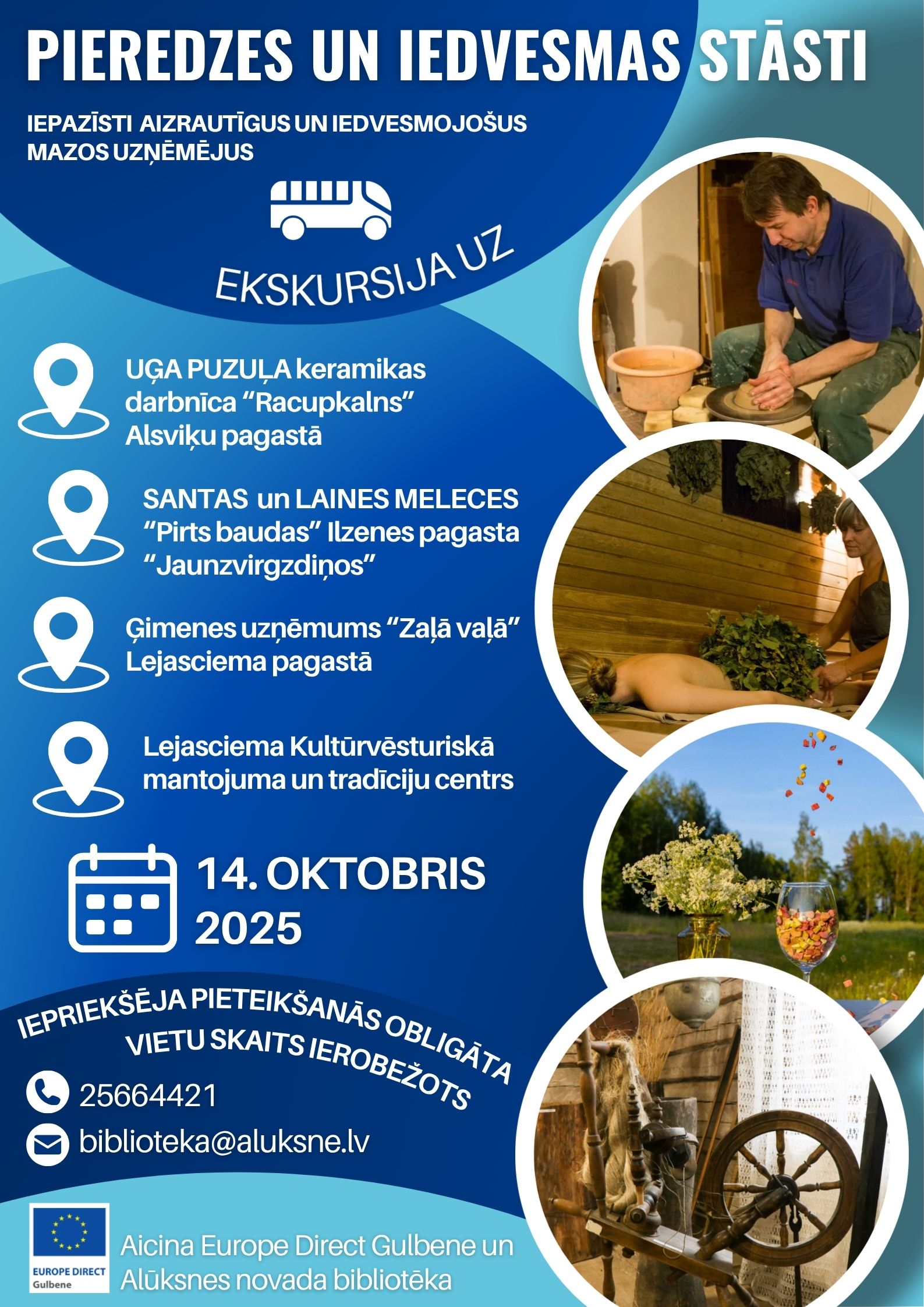 PIEREDZES UN IEDVESMAS STĀSTI

IEPAZĪSTI AIZRAUTĪGUS UN IEDVESMOJOŠUS MAZOS UZŅĒMĒJUS

EKSKURSIJA UZ

UĢA PUZUĻA keramikas darbnīca “Racupkalns” Alsviķu pagastā

SANTAS un LAINES MELECES “Pirts baudas” Ilzenes pagasta “Jaunzvirgzdiņos”

Ģimenes uzņēmums “Zaļā vaļā” Lejasciema pagastā

Lejasciema Kultūrvēsturiskā mantojuma un tradīciju centrs

14. OKTOBRIS 2025

IEPRIEKŠĒJA PIETEIKŠANĀS OBLIGĀTA
VIETU SKAITS IEROBEŽOTS

25664421

biblioteka@aluksne.lv

EUROPE DIRECT
Gulbene

Aicina Europe Direct Gulbene un Alūksnes novada bibliotēka